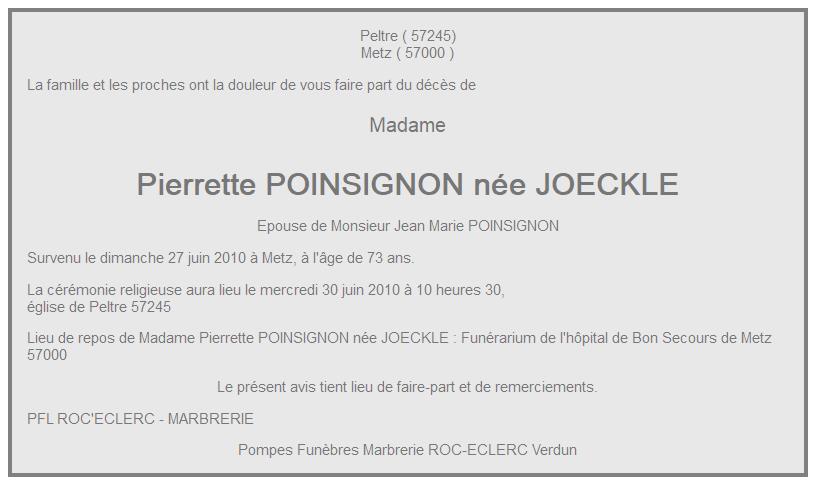 Peltre ( 57245)
Metz ( 57000 )

La famille et les proches ont la douleur de vous faire part du décès de

Madame

Pierrette POINSIGNON née JOECKLE

Epouse de Monsieur Jean Marie POINSIGNON

Survenu le dimanche 27 juin 2010 à Metz, à l'âge de 73 ans.

La cérémonie religieuse aura lieu le mercredi 30 juin 2010 à 10 heures 30, église de Peltre 57245

Lieu de repos de Madame Pierrette POINSIGNON née JOECKLE : Funérarium de l'hôpital de Bon Secours de Metz 57000

Le présent avis tient lieu de faire-part et de remerciements.

PFL ROC'ECLERC - MARBRERIE

Pompes Funèbres Marbrerie ROC-ECLERC Verdun